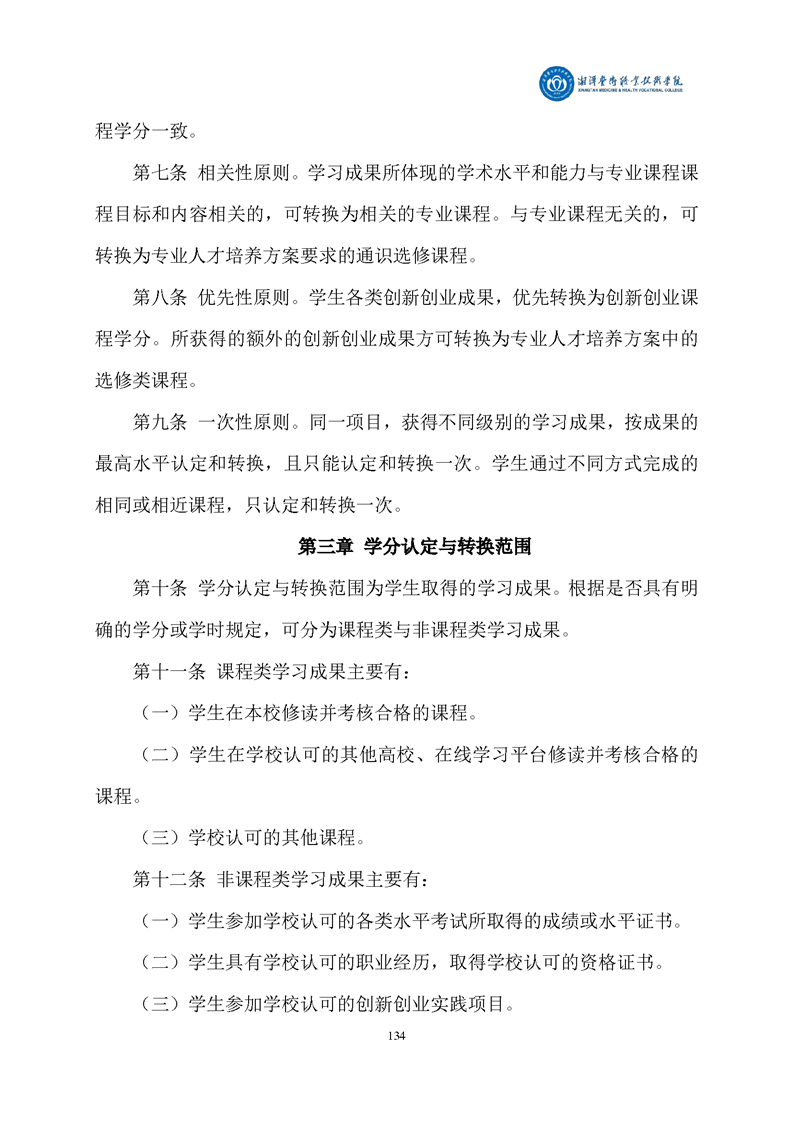 湘潭医卫职业技术学院
XIANGTAN MEDICINE & HEALTH VOCATIONAL COLLEGE

程学分一致。

第七条 相关性原则。学习成果所体现的学术水平和能力与专业课程课程目标和内容相关的，可转换为相关的专业课程。与专业课程无关的，可转换为专业人才培养方案要求的通识选修课程。

第八条 优先性原则。学生各类创新创业成果，优先转换为创新创业课程学分。所获得的额外的创新创业成果方可转换为专业人才培养方案中的选修类课程。

第九条 一次性原则。同一项目，获得不同级别的学习成果，按成果的最高水平认定和转换，且只能认定和转换一次。学生通过不同方式完成的相同或相近课程，只认定和转换一次。

第三章 学分认定与转换范围

第十条 学分认定与转换范围为学生取得的学习成果。根据是否具有明确的学分或学时规定，可分为课程类与非课程类学习成果。

第十一条 课程类学习成果主要有：

（一）学生在本校修读并考核合格的课程。

（二）学生在学校认可的其他高校、在线学习平台修读并考核合格的课程。

（三）学校认可的其他课程。

第十二条 非课程类学习成果主要有：

（一）学生参加学校认可的各类水平考试所取得的成绩或水平证书。

（二）学生具有学校认可的职业经历，取得学校认可的资格证书。

（三）学生参加学校认可的创新创业实践项目。

134